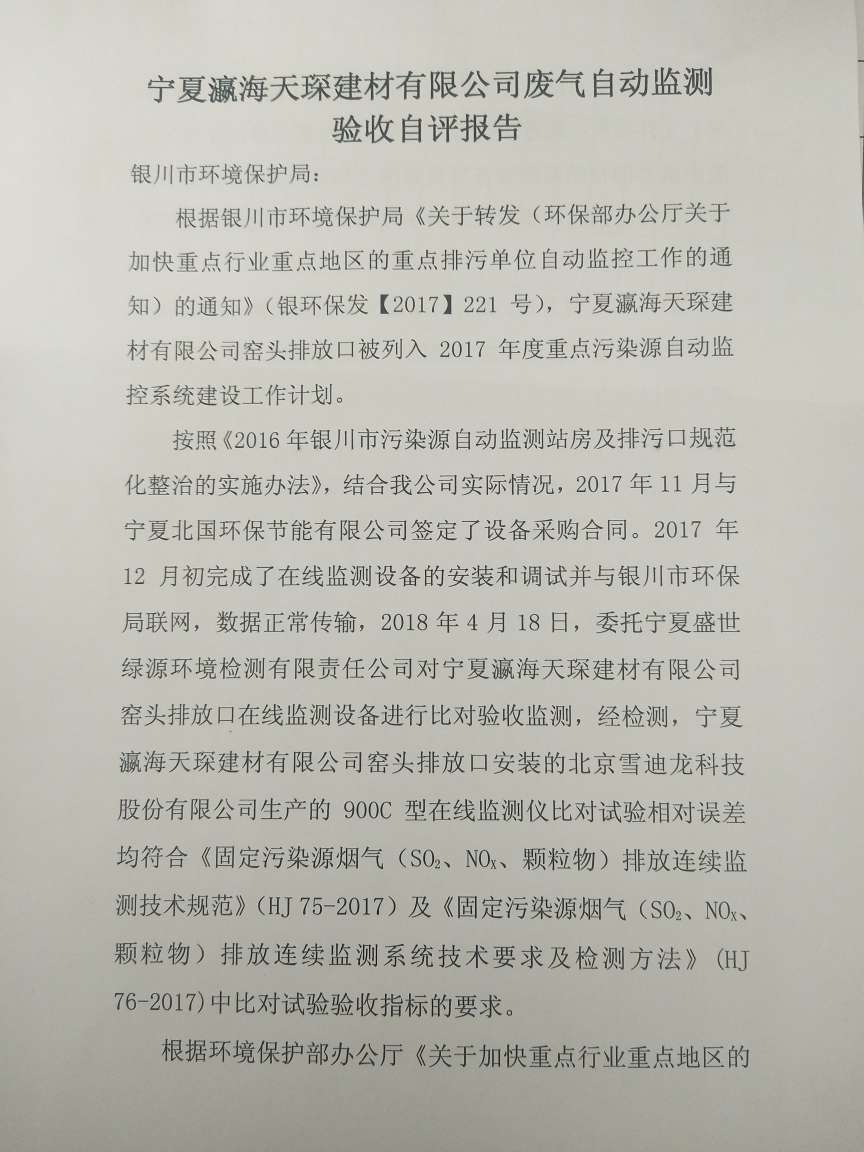 宁夏瀛海天琛建材有限公司废气自动监测验收自评报告

银川市环境保护局：

根据银川市环境保护局《关于转发（环保部办公厅关于加快重点行业重点地区的重点排污单位自动监控工作的通知）的通知》（银环保发【2017】221 号），宁夏瀛海天琛建材有限公司窑头排放口被列入 2017 年度重点污染源自动监控系统建设工作计划。

按照《2016 年银川市污染源自动监测站房及排污口规范化整治的实施办法》，结合我公司实际情况，2017 年 11 月与宁夏北国环保节能有限公司签定了设备采购合同。2017 年 12 月初完成了在线监测设备的安装和调试并与银川市环保局联网，数据正常传输，2018 年 4 月 18 日，委托宁夏盛世绿源环境检测有限责任公司对宁夏瀛海天琛建材有限公司窑头排放口在线监测设备进行比对验收监测，经检测，宁夏瀛海天琛建材有限公司窑头排放口安装的北京雪迪龙科技股份有限公司生产的 900C 型在线监测仪比对试验相对误差均符合《固定污染源烟气（$SO_2$、$NO_X$、颗粒物）排放连续监测技术规范》（HJ 75-2017）及《固定污染源烟气（$SO_2$、$NO_X$、颗粒物）排放连续监测系统技术要求及检测方法》（HJ 76-2017）中比对试验验收指标的要求。

根据环境保护部办公厅《关于加快重点行业重点地区的